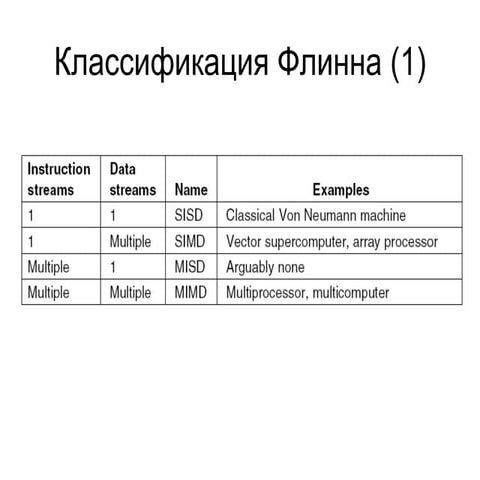 Классификация Флинна (1)

| Instruction streams | Data streams | Name | Examples |
|---|---|---|---|
| 1 | 1 | SISD | Classical Von Neumann machine |
| 1 | Multiple | SIMD | Vector supercomputer, array processor |
| Multiple | 1 | MISD | Arguably none |
| Multiple | Multiple | MIMD | Multiprocessor, multicomputer |